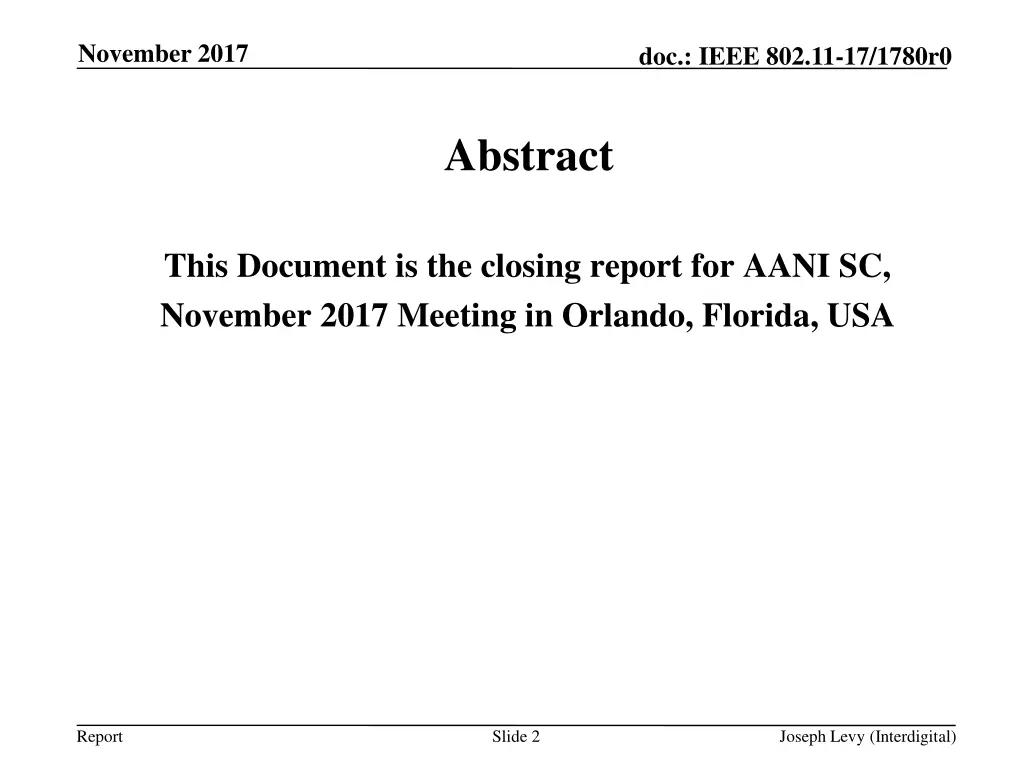 November 2017

doc.: IEEE 802.11-17/1780r0

Abstract

This Document is the closing report for AANI SC, November 2017 Meeting in Orlando, Florida, USA

Report

Slide 2

Joseph Levy (Interdigital)